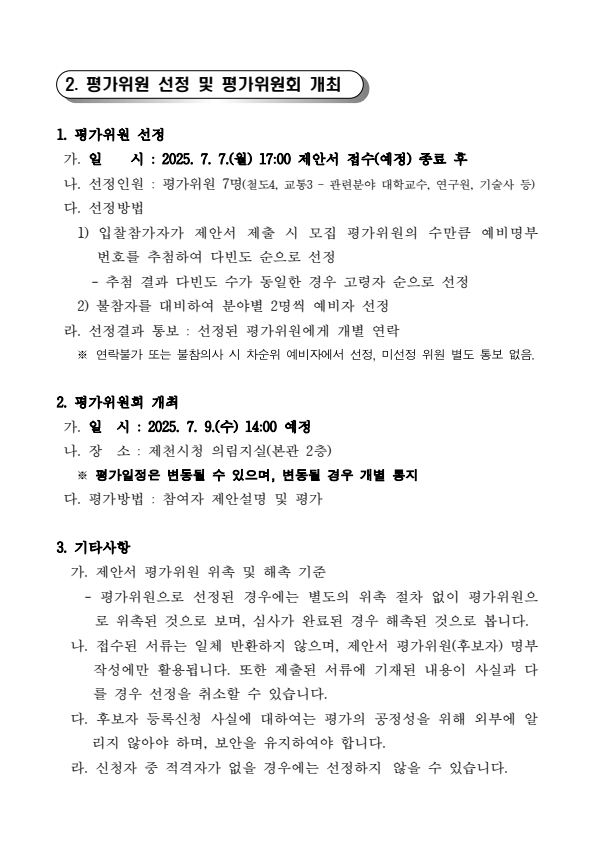 2. 평가위원 선정 및 평가위원회 개최

1. 평가위원 선정

가. 일 시 : 2025. 7. 7.(월) 17:00 제안서 접수(예정) 종료 후

나. 선정인원 : 평가위원 7명(철도4, 교통3 - 관련분야 대학교수, 연구원, 기술사 등)

다. 선정방법

1) 입찰참가자가 제안서 제출 시 모집 평가위원의 수만큼 예비명부 번호를 추첨하여 다빈도 순으로 선정

- 추첨 결과 다빈도 수가 동일한 경우 고령자 순으로 선정

2) 불참자를 대비하여 분야별 2명씩 예비자 선정

라. 선정결과 통보 : 선정된 평가위원에게 개별 연락

※ 연락불가 또는 불참의사 시 차순위 예비자에서 선정, 미선정 위원 별도 통보 없음.

2. 평가위원회 개최

가. 일 시 : 2025. 7. 9.(수) 14:00 예정

나. 장 소 : 제천시청 의림지실(본관 2층)

※ 평가일정은 변동될 수 있으며, 변동될 경우 개별 통지

다. 평가방법 : 참여자 제안설명 및 평가

3. 기타사항

가. 제안서 평가위원 위촉 및 해촉 기준

- 평가위원으로 선정된 경우에는 별도의 위촉 절차 없이 평가위원으로 위촉된 것으로 보며, 심사가 완료된 경우 해촉된 것으로 봅니다.

나. 접수된 서류는 일체 반환하지 않으며, 제안서 평가위원(후보자) 명부 작성에만 활용됩니다. 또한 제출된 서류에 기재된 내용이 사실과 다를 경우 선정을 취소할 수 있습니다.

다. 후보자 등록신청 사실에 대하여는 평가의 공정성을 위해 외부에 알리지 않아야 하며, 보안을 유지하여야 합니다.

라. 신청자 중 적격자가 없을 경우에는 선정하지 않을 수 있습니다.